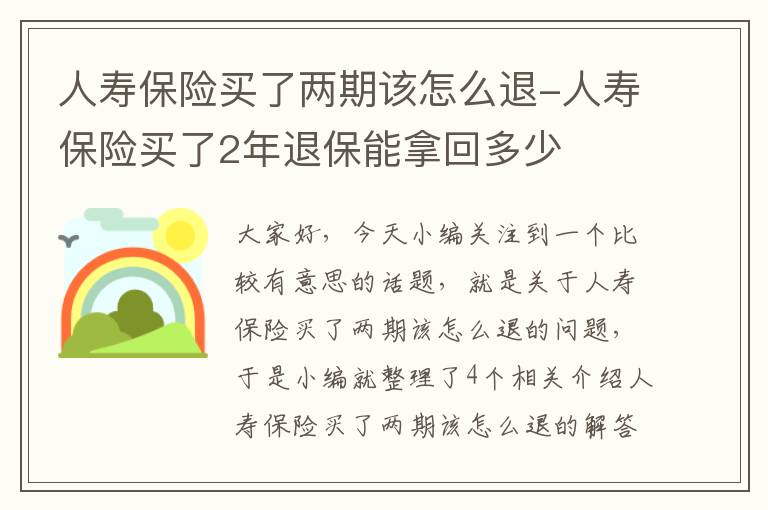 人寿保险买了两期该怎么退-人寿保险买了2年退保能拿回多少

大家好，今天小编关注到一个比较有意思的话题，就是关于人寿保险买了两期该怎么退的问题，于是小编就整理了4个相关介绍人寿保险买了两期该怎么退的解答